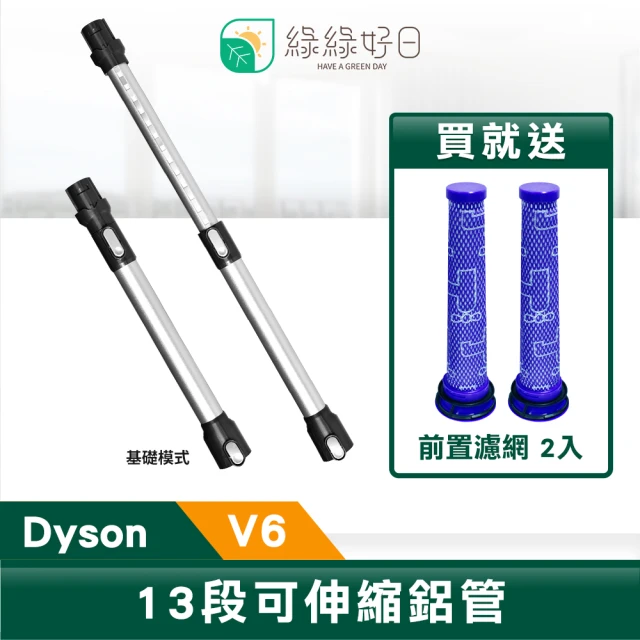 綠綠好日
HAVE A GREEN DAY

買就送

前置濾網 2入

基礎模式

Dyson V6

13段可伸縮鋁管